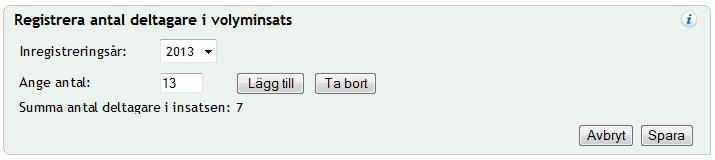 Registrera antal deltagare i volyminsats

i

Inregistreringsår: 2013

Ange antal: 13 Lägg till Ta bort

Summa antal deltagare i insatsen: 7

Avbryt Spara